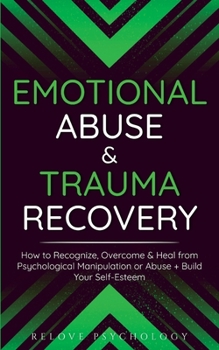 EMOTIONAL
ABUSE
&
TRAUMA
RECOVERY

How to Recognize, Overcome & Heal from Psychological Manipulation or Abuse + Build Your Self-Esteem

RELOVE PSYCHOLOGY